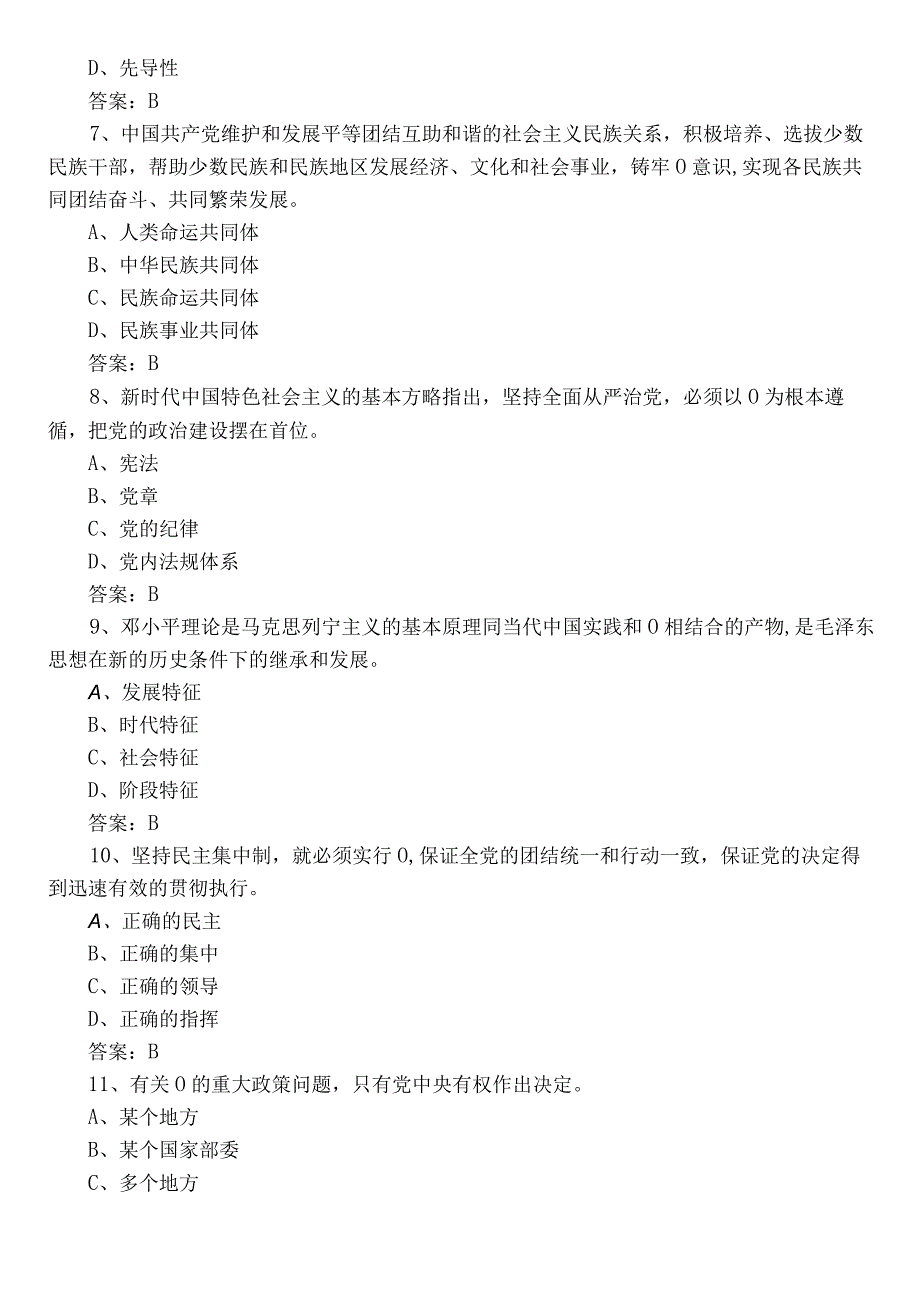 D、先导性

答案：B

7、中国共产党维护和发展平等团结互助和谐的社会主义民族关系，积极培养、选拔少数民族干部，帮助少数民族和民族地区发展经济、文化和社会事业，铸牢0意识,实现各民族共同团结奋斗、共同繁荣发展。

A、人类命运共同体

B、中华民族共同体

C、民族命运共同体

D、民族事业共同体

答案：B

8、新时代中国特色社会主义的基本方略指出，坚持全面从严治党，必须以0为根本遵循，把党的政治建设摆在首位。

A、宪法

B、党章

C、党的纪律

D、党内法规体系

答案：B

9、邓小平理论是马克思列宁主义的基本原理同当代中国实践和0相结合的产物,是毛泽东思想在新的历史条件下的继承和发展。

A、发展特征

B、时代特征

C、社会特征

D、阶段特征

答案：B

10、坚持民主集中制，就必须实行0,保证全党的团结统一和行动一致，保证党的决定得到迅速有效的贯彻执行。

A、正确的民主

B、正确的集中

C、正确的领导

D、正确的指挥

答案：B

11、有关0的重大政策问题，只有党中央有权作出决定。

A、某个地方

B、某个国家部委

C、多个地方